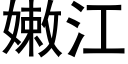 嫩江